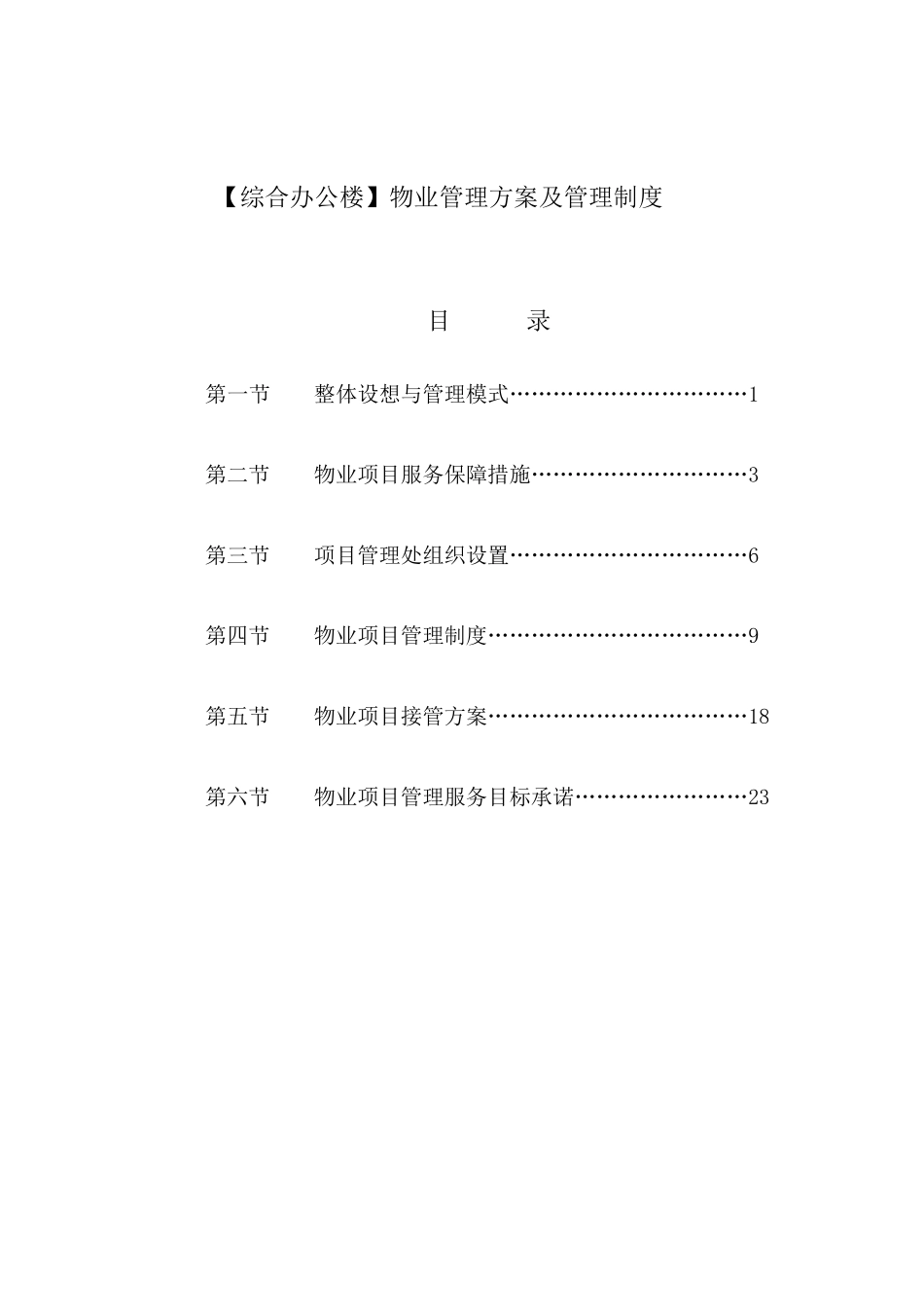 【综合办公楼】物业管理方案及管理制度

目　　录

第一节　　整体设想与管理模式……………………………1

第二节　　物业项目服务保障措施…………………………3

第三节　　项目管理处组织设置……………………………6

第四节　　物业项目管理制度………………………………9

第五节　　物业项目接管方案………………………………18

第六节　　物业项目管理服务目标承诺……………………23